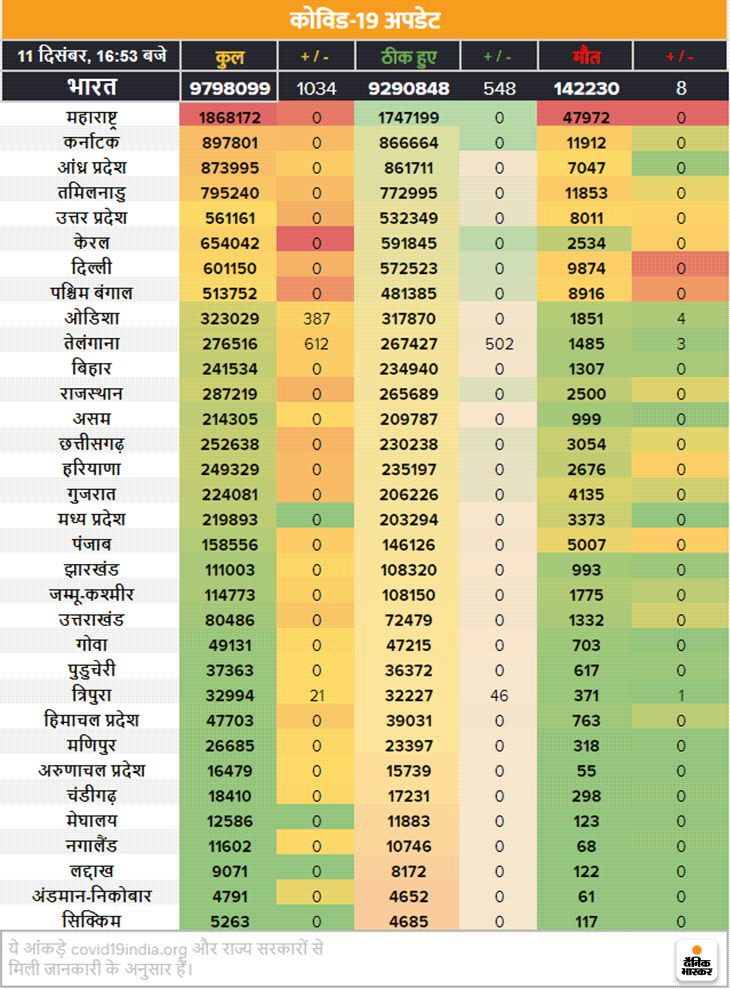 कोविड-19 अपडेट

| 11 दिसंबर, 16:53 बजे | कुल | + / - | ठीक हुए | + / - | मौत | + / - |
|---|---|---|---|---|---|---|
| भारत | 9798099 | 1034 | 9290848 | 548 | 142230 | 8 |
| महाराष्ट्र | 1868172 | 0 | 1747199 | 0 | 47972 | 0 |
| कर्नाटक | 897801 | 0 | 866664 | 0 | 11912 | 0 |
| आंध्र प्रदेश | 873995 | 0 | 861711 | 0 | 7047 | 0 |
| तमिलनाडु | 795240 | 0 | 772995 | 0 | 11853 | 0 |
| उत्तर प्रदेश | 561161 | 0 | 532349 | 0 | 8011 | 0 |
| केरल | 654042 | 0 | 591845 | 0 | 2534 | 0 |
| दिल्ली | 601150 | 0 | 572523 | 0 | 9874 | 0 |
| पश्चिम बंगाल | 513752 | 0 | 481385 | 0 | 8916 | 0 |
| ओडिशा | 323029 | 387 | 317870 | 0 | 1851 | 4 |
| तेलंगाना | 276516 | 612 | 267427 | 502 | 1485 | 3 |
| बिहार | 241534 | 0 | 234940 | 0 | 1307 | 0 |
| राजस्थान | 287219 | 0 | 265689 | 0 | 2500 | 0 |
| असम | 214305 | 0 | 209787 | 0 | 999 | 0 |
| छत्तीसगढ़ | 252638 | 0 | 230238 | 0 | 3054 | 0 |
| हरियाणा | 249329 | 0 | 235197 | 0 | 2676 | 0 |
| गुजरात | 224081 | 0 | 206226 | 0 | 4135 | 0 |
| मध्य प्रदेश | 219893 | 0 | 203294 | 0 | 3373 | 0 |
| पंजाब | 158556 | 0 | 146126 | 0 | 5007 | 0 |
| झारखंड | 111003 | 0 | 108320 | 0 | 993 | 0 |
| जम्मू-कश्मीर | 114773 | 0 | 108150 | 0 | 1775 | 0 |
| उत्तराखंड | 80486 | 0 | 72479 | 0 | 1332 | 0 |
| गोवा | 49131 | 0 | 47215 | 0 | 703 | 0 |
| पुडुचेरी | 37363 | 0 | 36372 | 0 | 617 | 0 |
| त्रिपुरा | 32994 | 21 | 32227 | 46 | 371 | 1 |
| हिमाचल प्रदेश | 47703 | 0 | 39031 | 0 | 763 | 0 |
| मणिपुर | 26685 | 0 | 23397 | 0 | 318 | 0 |
| अरुणाचल प्रदेश | 16479 | 0 | 15739 | 0 | 55 | 0 |
| चंडीगढ़ | 18410 | 0 | 17231 | 0 | 298 | 0 |
| मेघालय | 12586 | 0 | 11883 | 0 | 123 | 0 |
| नगालैंड | 11602 | 0 | 10746 | 0 | 68 | 0 |
| लद्दाख | 9071 | 0 | 8172 | 0 | 122 | 0 |
| अंडमान-निकोबार | 4791 | 0 | 4652 | 0 | 61 | 0 |
| सिक्किम | 5263 | 0 | 4685 | 0 | 117 | 0 |

ये आंकड़े covid19india.org और राज्य सरकारों से मिली जानकारी के अनुसार हैं।

दैनिक भास्कर